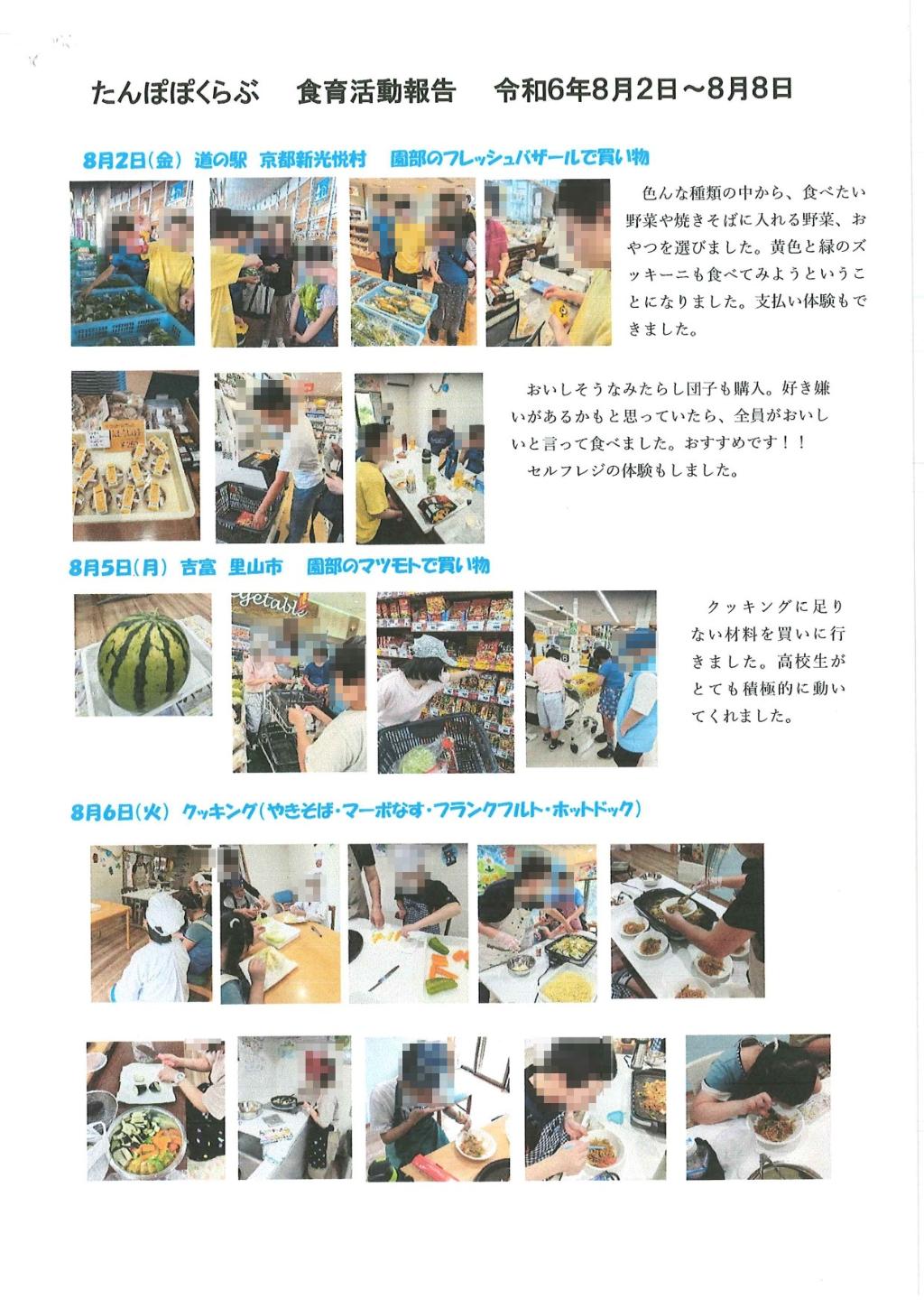 たんぽぽくらぶ　食育活動報告　令和6年8月2日～8月8日

8月2日(金) 道の駅 京都新光悦村 園部のフレッシュバザールで買い物

色んな種類の中から、食べたい野菜や焼きそばに入れる野菜、おやつを選びました。黄色と緑のズッキーニも食べてみようということになりました。支払い体験もできました。

おいしそうなみたらし団子も購入。好き嫌いがあるかもと思っていたら、全員がおいしいと言って食べました。おすすめです！！

セルフレジの体験もしました。

8月5日(月) 吉富 里山市 園部のマツモトで買い物

クッキングに足りない材料を買いに行きました。高校生がとても積極的に動いてくれました。

8月6日(火) クッキング(やきそば・マーボなす・フランクフルト・ホットドック)